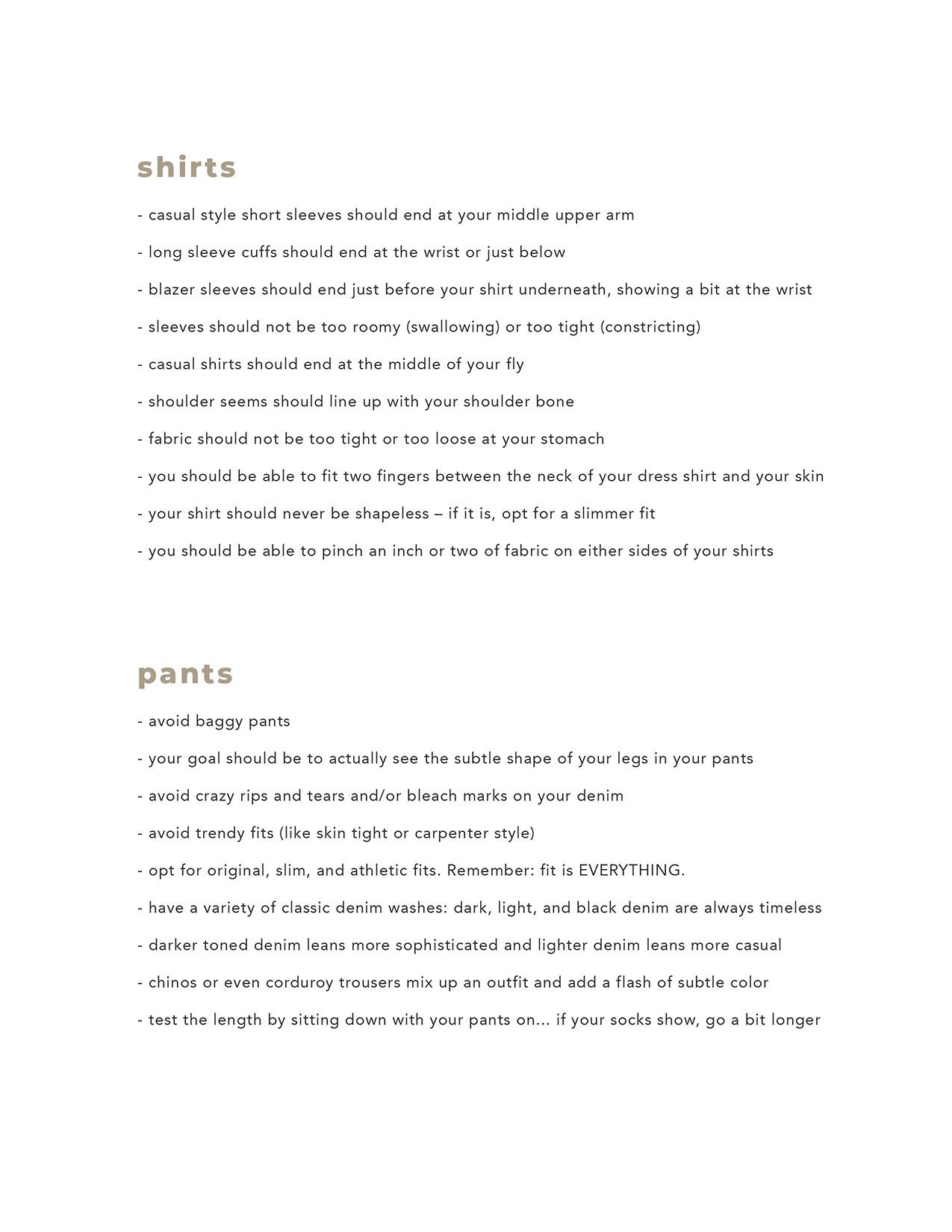 shirts

- casual style short sleeves should end at your middle upper arm

- long sleeve cuffs should end at the wrist or just below

- blazer sleeves should end just before your shirt underneath, showing a bit at the wrist

- sleeves should not be too roomy (swallowing) or too tight (constricting)

- casual shirts should end at the middle of your fly

- shoulder seems should line up with your shoulder bone

- fabric should not be too tight or too loose at your stomach

- you should be able to fit two fingers between the neck of your dress shirt and your skin

- your shirt should never be shapeless – if it is, opt for a slimmer fit

- you should be able to pinch an inch or two of fabric on either sides of your shirts

pants

- avoid baggy pants

- your goal should be to actually see the subtle shape of your legs in your pants

- avoid crazy rips and tears and/or bleach marks on your denim

- avoid trendy fits (like skin tight or carpenter style)

- opt for original, slim, and athletic fits. Remember: fit is EVERYTHING.

- have a variety of classic denim washes: dark, light, and black denim are always timeless

- darker toned denim leans more sophisticated and lighter denim leans more casual

- chinos or even corduroy trousers mix up an outfit and add a flash of subtle color

- test the length by sitting down with your pants on... if your socks show, go a bit longer